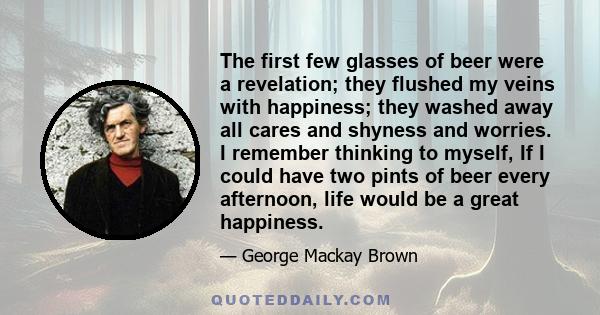 The first few glasses of beer were a revelation; they flushed my veins with happiness; they washed away all cares and shyness and worries. I remember thinking to myself, If I could have two pints of beer every afternoon, life would be a great happiness.

— George Mackay Brown

QUOTEDDAILY.COM